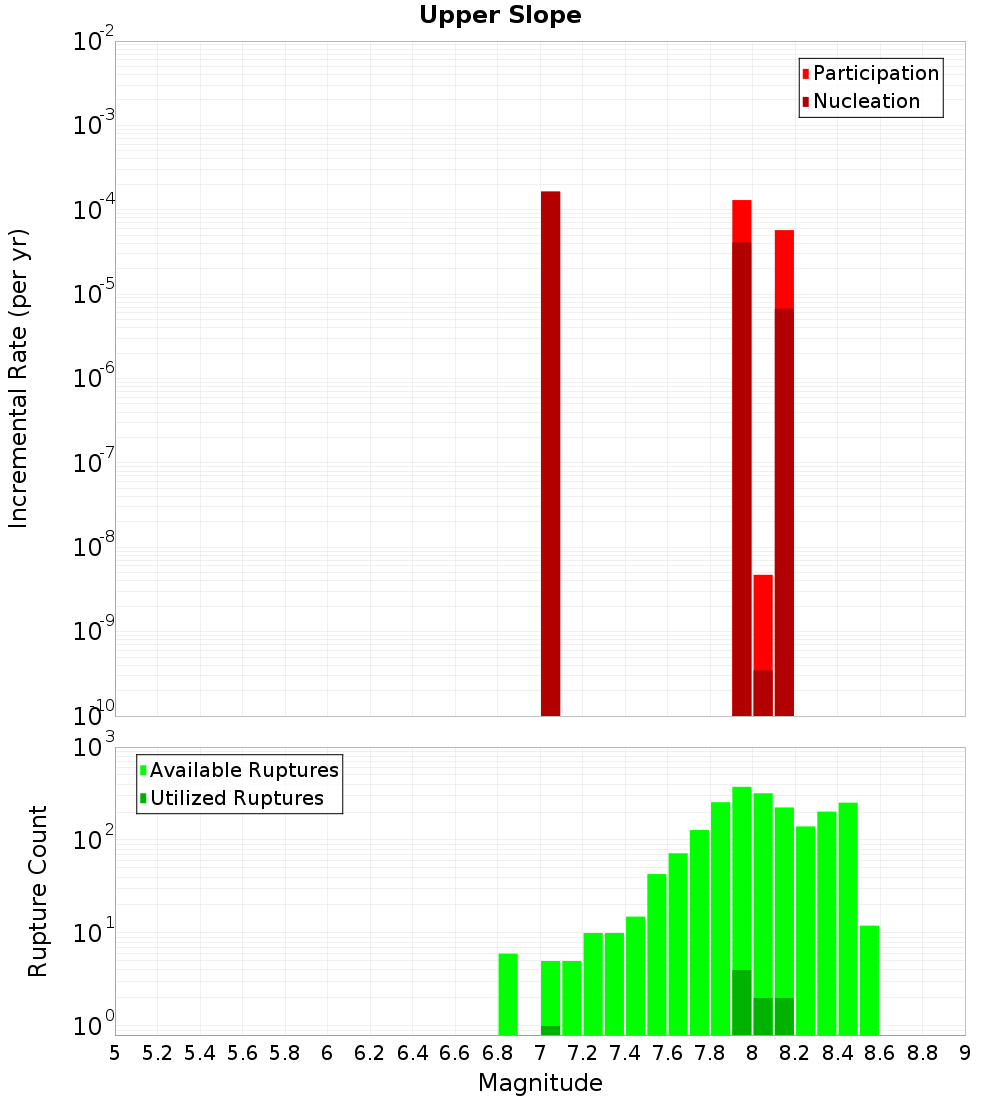 Upper Slope

Participation
Nucleation

Incremental Rate (per yr)

$10^{-2}$
$10^{-3}$
$10^{-4}$
$10^{-5}$
$10^{-6}$
$10^{-7}$
$10^{-8}$
$10^{-9}$
$10^{-10}$

Available Ruptures
Utilized Ruptures

Rupture Count

$10^{3}$
$10^{2}$
$10^{1}$
$10^{0}$

5 5.2 5.4 5.6 5.8 6 6.2 6.4 6.6 6.8 7 7.2 7.4 7.6 7.8 8 8.2 8.4 8.6 8.8 9

Magnitude